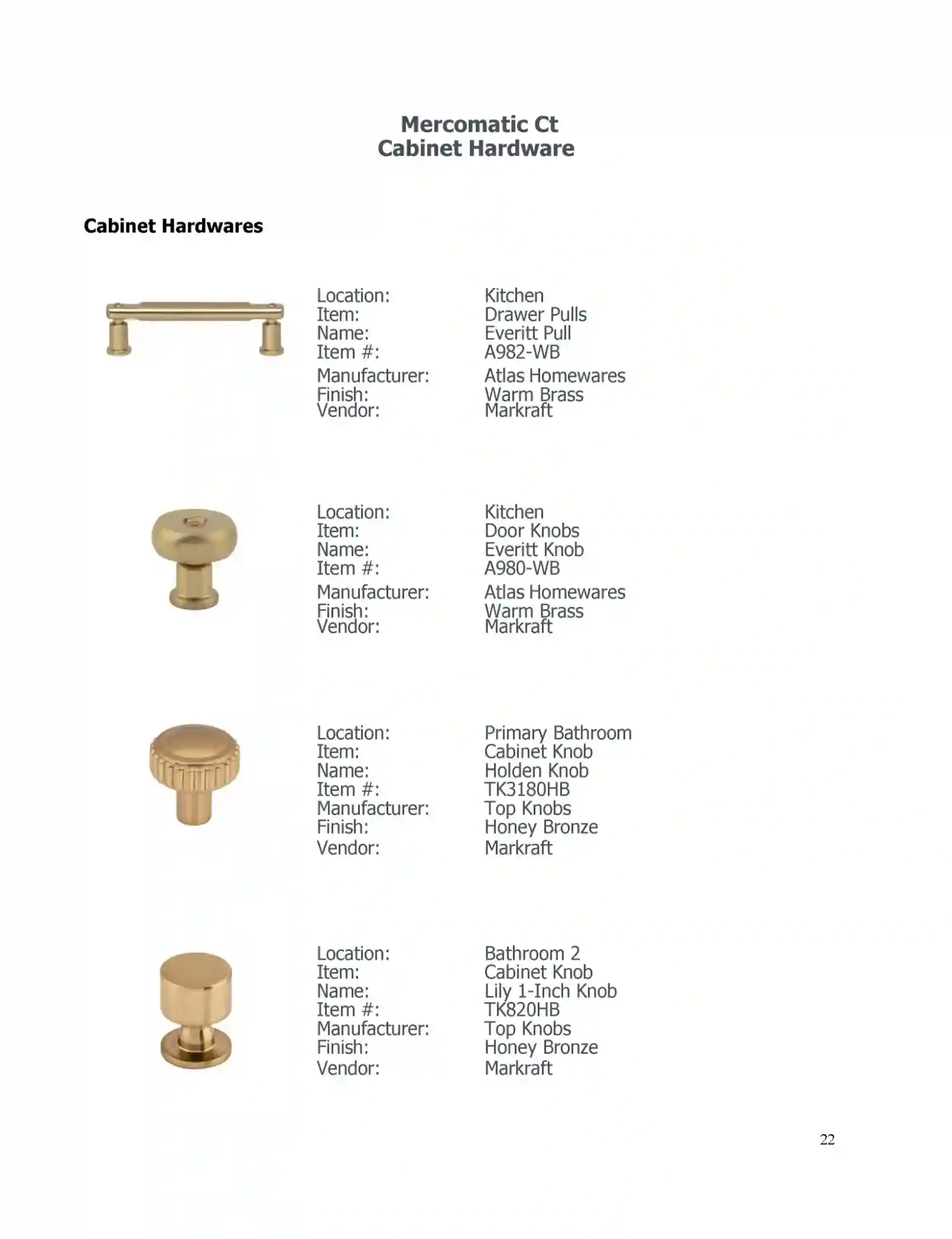 Mercomatic Ct
Cabinet Hardware

Cabinet Hardwares

Location: Kitchen
Item: Drawer Pulls
Name: Everitt Pull
Item #: A982-WB
Manufacturer: Atlas Homewares
Finish: Warm Brass
Vendor: Markraft

Location: Kitchen
Item: Door Knobs
Name: Everitt Knob
Item #: A980-WB
Manufacturer: Atlas Homewares
Finish: Warm Brass
Vendor: Markraft

Location: Primary Bathroom
Item: Cabinet Knob
Name: Holden Knob
Item #: TK3180HB
Manufacturer: Top Knobs
Finish: Honey Bronze
Vendor: Markraft

Location: Bathroom 2
Item: Cabinet Knob
Name: Lily 1-Inch Knob
Item #: TK820HB
Manufacturer: Top Knobs
Finish: Honey Bronze
Vendor: Markraft

22